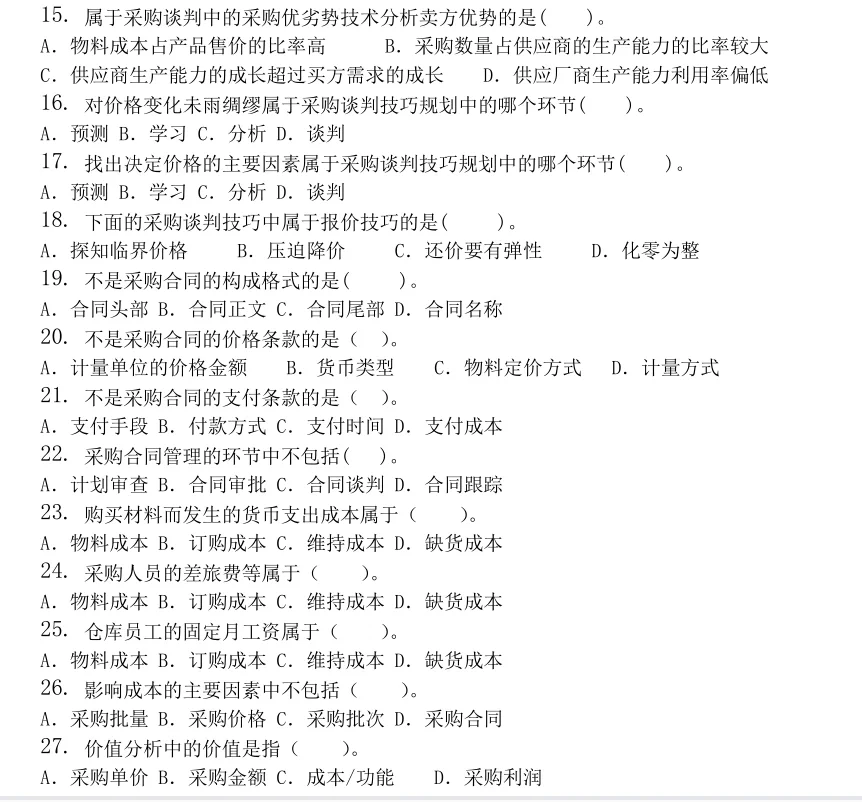 15. 属于采购谈判中的采购优劣势技术分析卖方优势的是(　　)。
A. 物料成本占产品售价的比率高　　B. 采购数量占供应商的生产能力的比率较大
C. 供应商生产能力的成长超过买方需求的成长　　D. 供应厂商生产能力利用率偏低
16. 对价格变化未雨绸缪属于采购谈判技巧规划中的哪个环节(　　)。
A. 预测 B. 学习 C. 分析 D. 谈判
17. 找出决定价格的主要因素属于采购谈判技巧规划中的哪个环节(　　)。
A. 预测 B. 学习 C. 分析 D. 谈判
18. 下面的采购谈判技巧中属于报价技巧的是(　　)。
A. 探知临界价格　　B. 压迫降价　　C. 还价要有弹性　　D. 化零为整
19. 不是采购合同的构成格式的是(　　)。
A. 合同头部 B. 合同正文 C. 合同尾部 D. 合同名称
20. 不是采购合同的价格条款的是（　）。
A. 计量单位的价格金额　　B. 货币类型　　C. 物料定价方式　　D. 计量方式
21. 不是采购合同的支付条款的是（　）。
A. 支付手段 B. 付款方式 C. 支付时间 D. 支付成本
22. 采购合同管理的环节中不包括(　)。
A. 计划审查 B. 合同审批 C. 合同谈判 D. 合同跟踪
23. 购买材料而发生的货币支出成本属于（　　)。
A. 物料成本 B. 订购成本 C. 维持成本 D. 缺货成本
24. 采购人员的差旅费等属于（　　)。
A. 物料成本 B. 订购成本 C. 维持成本 D. 缺货成本
25. 仓库员工的固定月工资属于（　　)。
A. 物料成本 B. 订购成本 C. 维持成本 D. 缺货成本
26. 影响成本的主要因素中不包括（　　)。
A. 采购批量 B. 采购价格 C. 采购批次 D. 采购合同
27. 价值分析中的价值是指（　　)。
A. 采购单价 B. 采购金额 C. 成本/功能　　D. 采购利润